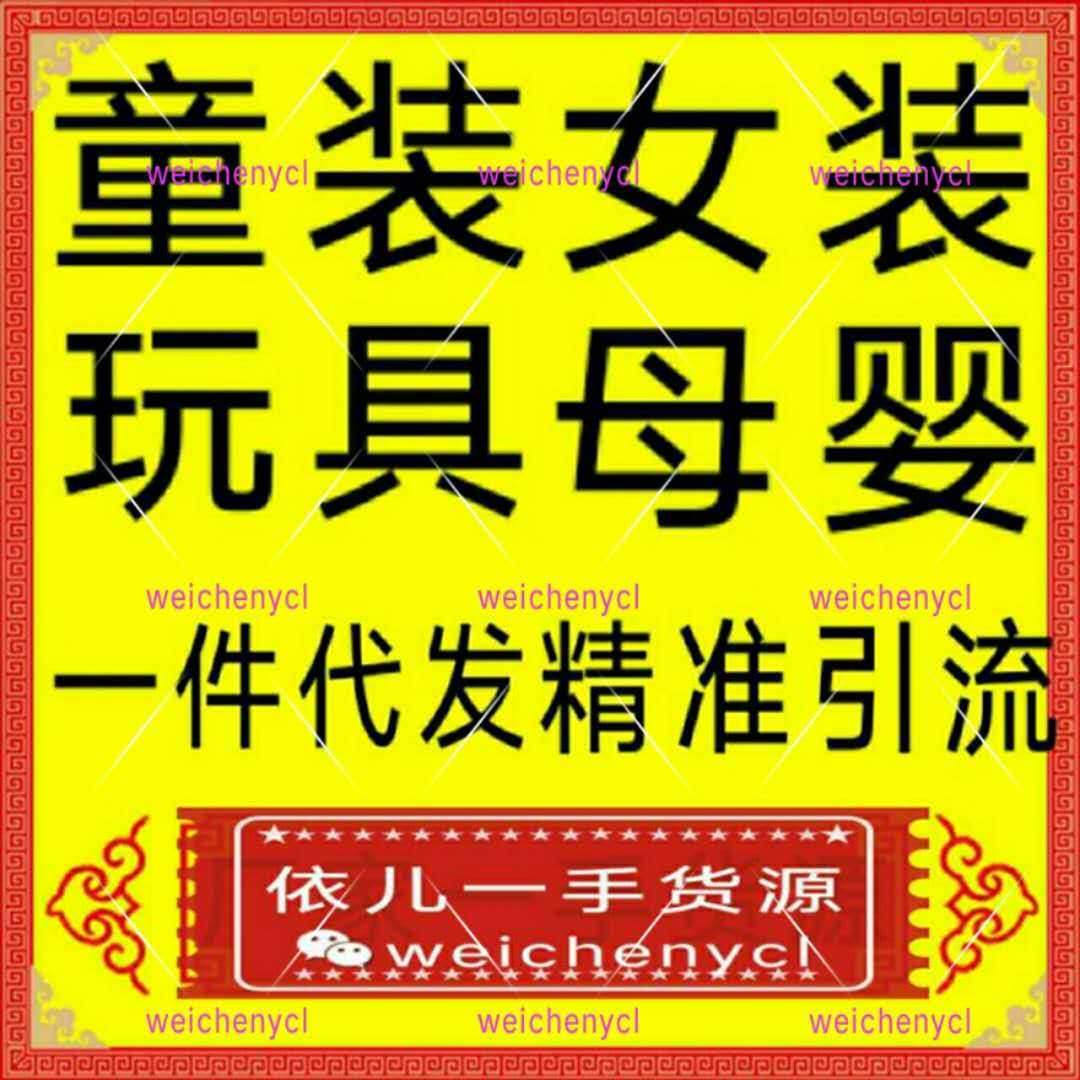 童装女装
weichenycl weichenycl weichenycl
玩具母婴
weichenycl weichenycl weichenycl
一件代发精准引流
依儿一手货源
weichenycl
weichenycl weichenycl weichenycl